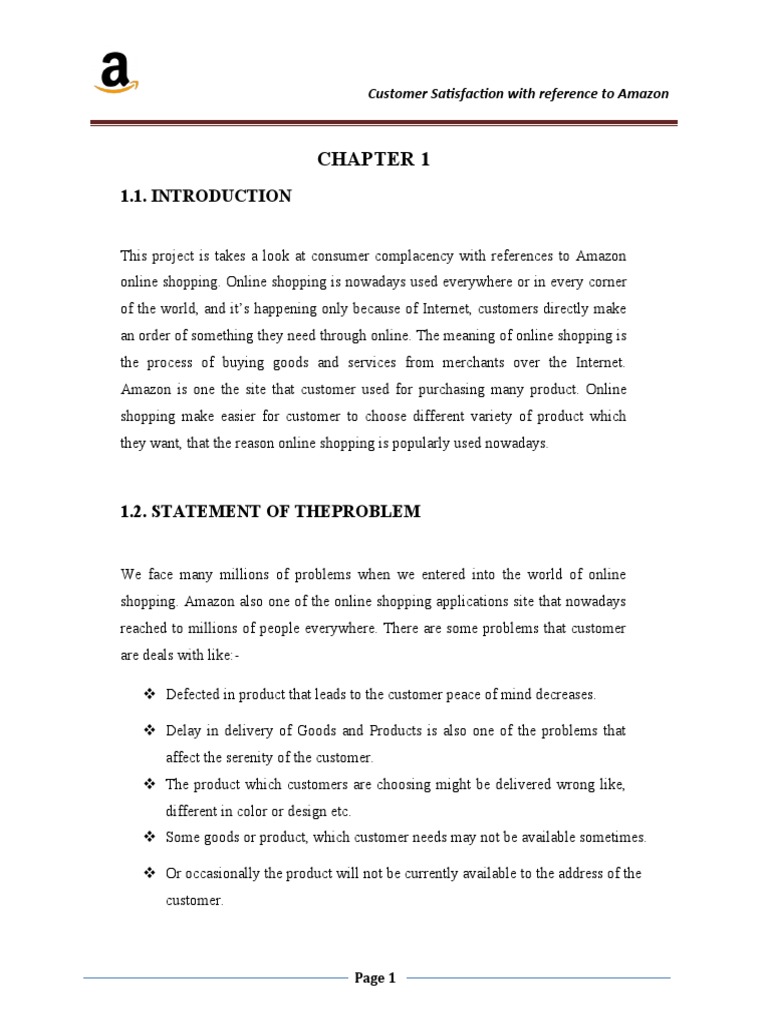 a

Customer Satisfaction with reference to Amazon

CHAPTER 1

1.1. INTRODUCTION

This project is takes a look at consumer complacency with references to Amazon online shopping. Online shopping is nowadays used everywhere or in every corner of the world, and it's happening only because of Internet, customers directly make an order of something they need through online. The meaning of online shopping is the process of buying goods and services from merchants over the Internet. Amazon is one the site that customer used for purchasing many product. Online shopping make easier for customer to choose different variety of product which they want, that the reason online shopping is popularly used nowadays.

1.2. STATEMENT OF THEPROBLEM

We face many millions of problems when we entered into the world of online shopping. Amazon also one of the online shopping applications site that nowadays reached to millions of people everywhere. There are some problems that customer are deals with like:-

❖ Defected in product that leads to the customer peace of mind decreases.

❖ Delay in delivery of Goods and Products is also one of the problems that affect the serenity of the customer.

❖ The product which customers are choosing might be delivered wrong like, different in color or design etc.

❖ Some goods or product, which customer needs may not be available sometimes.

❖ Or occasionally the product will not be currently available to the address of the customer.

Page 1